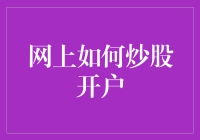 网上如何炒股开户